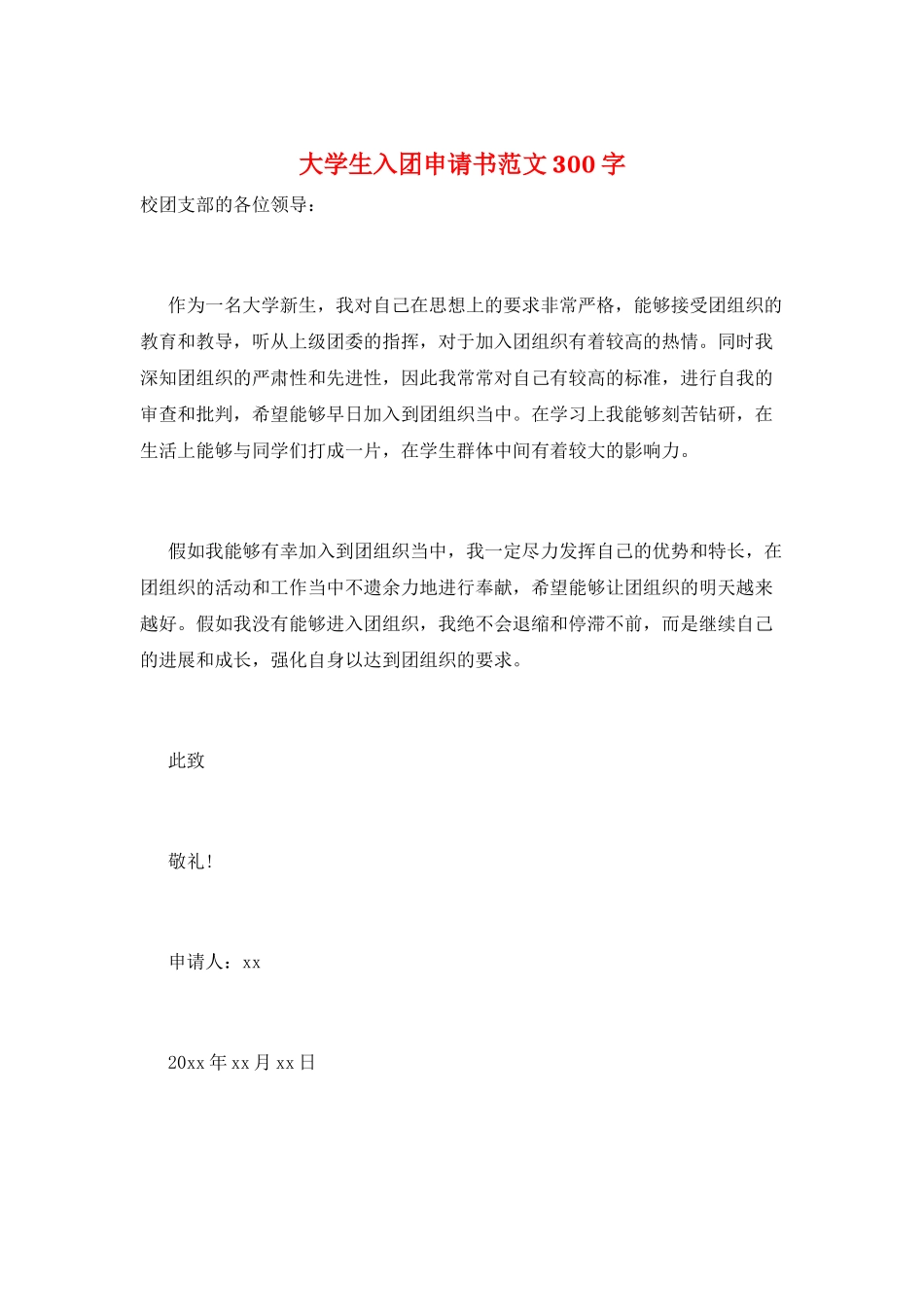 大学生入团申请书范文300字

校团支部的各位领导：

作为一名大学新生，我对自己在思想上的要求非常严格，能够接受团组织的教育和教导，听从上级团委的指挥，对于加入团组织有着较高的热情。同时我深知团组织的严肃性和先进性，因此我常常对自己有较高的标准，进行自我的审查和批判，希望能够早日加入到团组织当中。在学习上我能够刻苦钻研，在生活上能够与同学们打成一片，在学生群体中间有着较大的影响力。

假如我能够有幸加入到团组织当中，我一定尽力发挥自己的优势和特长，在团组织的活动和工作当中不遗余力地进行奉献，希望能够让团组织的明天越来越好。假如我没有能够进入团组织，我绝不会退缩和停滞不前，而是继续自己的进展和成长，强化自身以达到团组织的要求。

此致

敬礼!

申请人：xx

20xx年xx月xx日